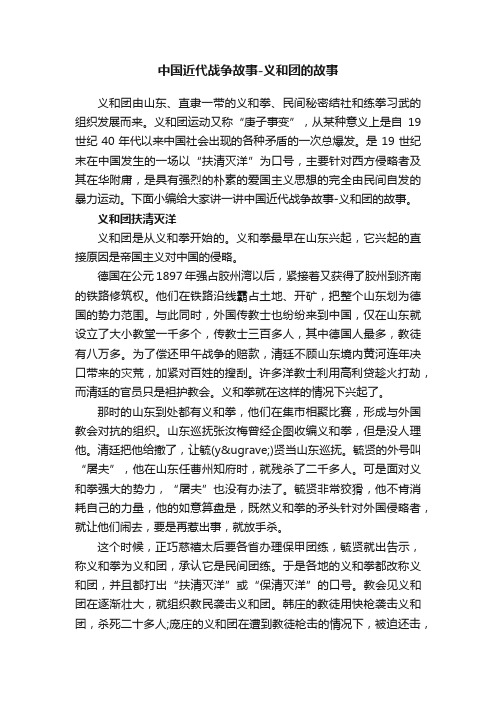 中国近代战争故事-义和团的故事

义和团由山东、直隶一带的义和拳、民间秘密结社和练拳习武的组织发展而来。义和团运动又称“庚子事变”，从某种意义上是自 19 世纪 40 年代以来中国社会出现的各种矛盾的一次总爆发。是 19 世纪末在中国发生的一场以“扶清灭洋”为口号，主要针对西方侵略者及其在华附庸，是具有强烈的朴素的爱国主义思想的完全由民间自发的暴力运动。下面小编给大家讲一讲中国近代战争故事-义和团的故事。

义和团扶清灭洋

义和团是从义和拳开始的。义和拳最早在山东兴起，它兴起的直接原因是帝国主义对中国的侵略。

德国在公元 1897 年强占胶州湾以后，紧接着又获得了胶州到济南的铁路修筑权。他们在铁路沿线霸占土地、开矿，把整个山东划为德国的势力范围。与此同时，外国传教士也纷纷来到中国，仅在山东就设立了大小教堂一千多个，传教士三百多人，其中德国人最多，教徒有八万多。为了偿还甲午战争的赔款，清廷不顾山东境内黄河连年决口带来的灾荒，加紧对百姓的搜刮。许多洋教士利用高利贷趁火打劫，而清廷的官员只是袒护教会。义和拳就在这样的情况下兴起了。

那时的山东到处都有义和拳，他们在集市相聚比赛，形成与外国教会对抗的组织。山东巡抚张汝梅曾经企图收编义和拳，但是没人理他。清廷把他给撤了，让毓(y&ugrave;)贤当山东巡抚。毓贤的外号叫“屠夫”，他在山东任曹州知府时，就残杀了二千多人。可是面对义和拳强大的势力，“屠夫”也没有办法了。毓贤非常狡猾，他不肯消耗自己的力量，他的如意算盘是，既然义和拳的矛头针对外国侵略者，就让他们闹去，要是再惹出事，就放手杀。

这个时候，正巧慈禧太后要各省办理保甲团练，毓贤就出告示，称义和拳为义和团，承认它是民间团练。于是各地的义和拳都改称义和团，并且都打出“扶清灭洋”或“保清灭洋”的口号。教会见义和团在逐渐壮大，就组织教民袭击义和团。韩庄的教徒用快枪袭击义和团，杀死二十多人;庞庄的义和团在遭到教徒枪击的情况下，被迫还击，